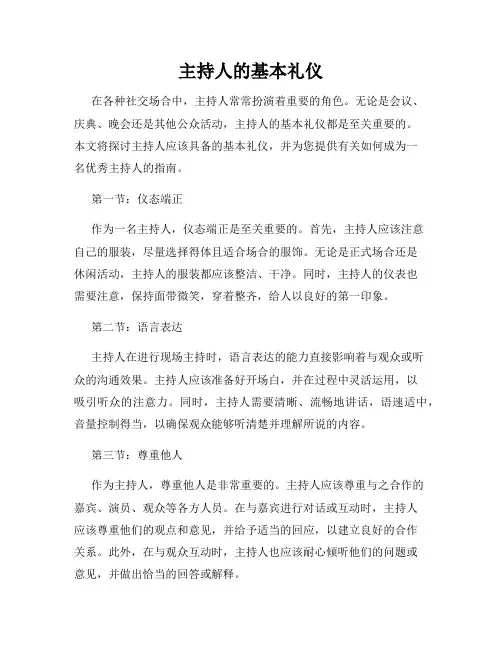 主持人的基本礼仪

在各种社交场合中，主持人常常扮演着重要的角色。无论是会议、庆典、晚会还是其他公众活动，主持人的基本礼仪都是至关重要的。本文将探讨主持人应该具备的基本礼仪，并为您提供有关如何成为一名优秀主持人的指南。

第一节：仪态端正

作为一名主持人，仪态端正是至关重要的。首先，主持人应该注意自己的服装，尽量选择得体且适合场合的服饰。无论是正式场合还是休闲活动，主持人的服装都应该整洁、干净。同时，主持人的仪表也需要注意，保持面带微笑，穿着整齐，给人以良好的第一印象。

第二节：语言表达

主持人在进行现场主持时，语言表达的能力直接影响着与观众或听众的沟通效果。主持人应该准备好开场白，并在过程中灵活运用，以吸引听众的注意力。同时，主持人需要清晰、流畅地讲话，语速适中，音量控制得当，以确保观众能够听清楚并理解所说的内容。

第三节：尊重他人

作为主持人，尊重他人是非常重要的。主持人应该尊重与之合作的嘉宾、演员、观众等各方人员。在与嘉宾进行对话或互动时，主持人应该尊重他们的观点和意见，并给予适当的回应，以建立良好的合作关系。此外，在与观众互动时，主持人也应该耐心倾听他们的问题或意见，并做出恰当的回答或解释。